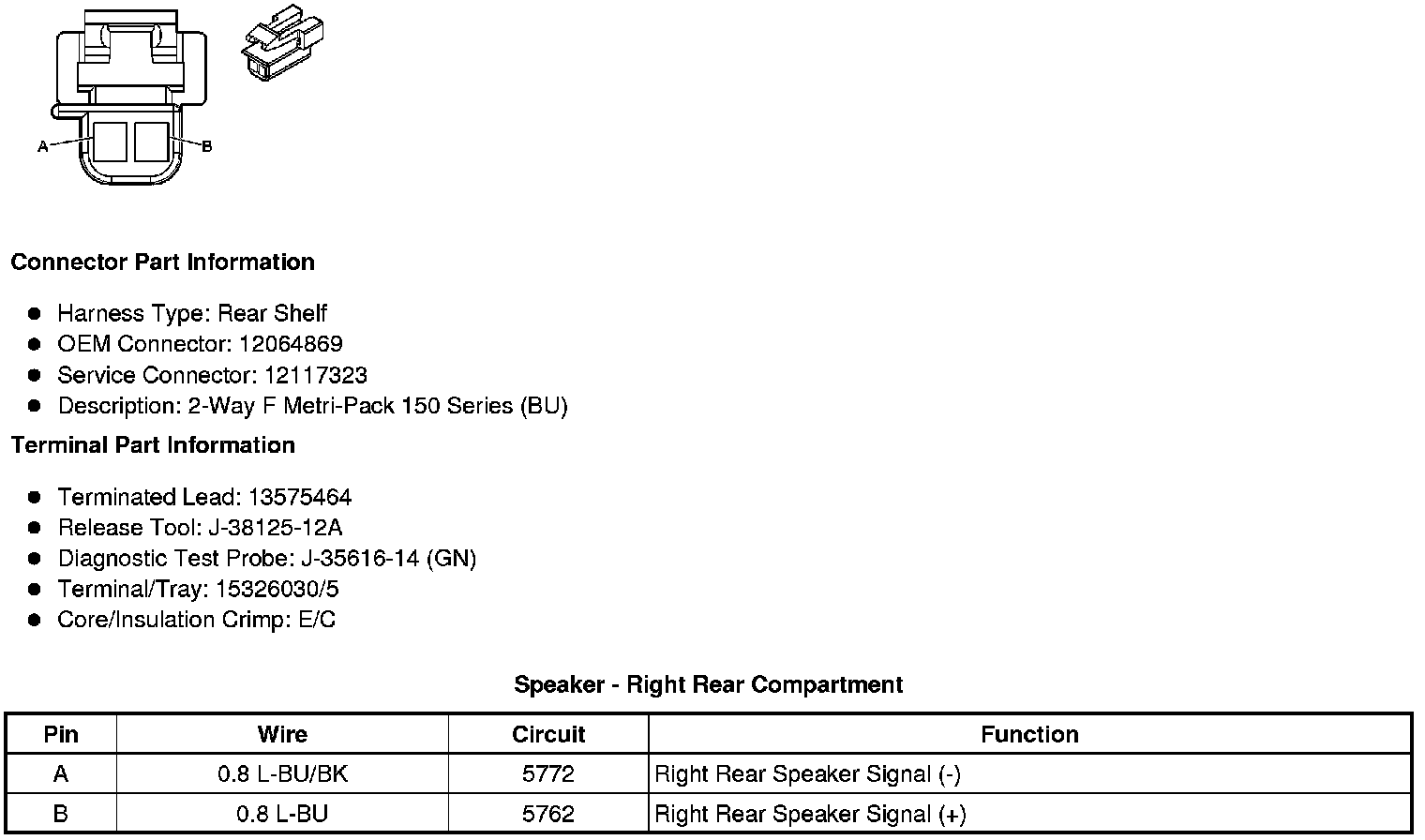 A
B

Connector Part Information

- Harness Type: Rear Shelf
- OEM Connector: 12064869
- Service Connector: 12117323
- Description: 2-Way F Metri-Pack 150 Series (BU)

Terminal Part Information

- Terminated Lead: 13575464
- Release Tool: J-38125-12A
- Diagnostic Test Probe: J-35616-14 (GN)
- Terminal/Tray: 15326030/5
- Core/Insulation Crimp: E/C

Speaker - Right Rear Compartment

| Pin | Wire | Circuit | Function |
|---|---|---|---|
| A | 0.8 L-BU/BK | 5772 | Right Rear Speaker Signal (-) |
| B | 0.8 L-BU | 5762 | Right Rear Speaker Signal (+) |